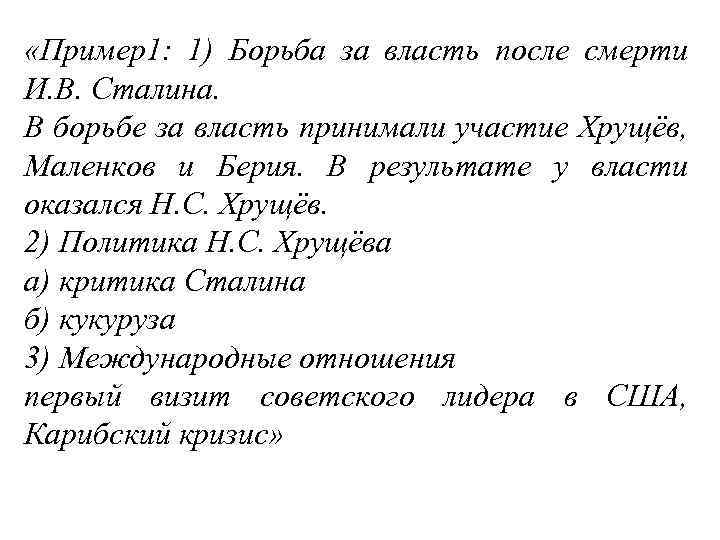 «Пример1: 1) Борьба за власть после смерти И.В. Сталина.
В борьбе за власть принимали участие Хрущёв, Маленков и Берия. В результате у власти оказался Н.С. Хрущёв.
2) Политика Н.С. Хрущёва
а) критика Сталина
б) кукуруза
3) Международные отношения
первый визит советского лидера в США, Карибский кризис»